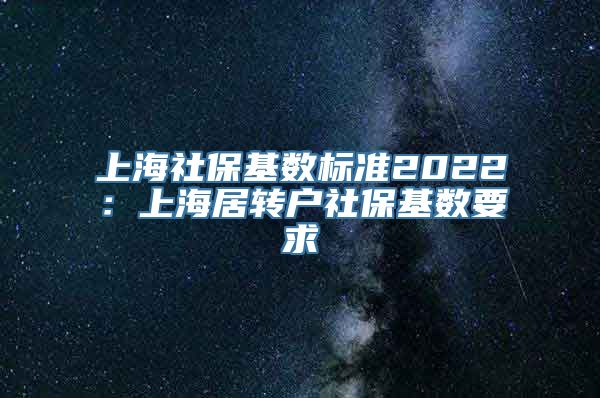 上海社保基数标准2022：上海居转户社保基数要求